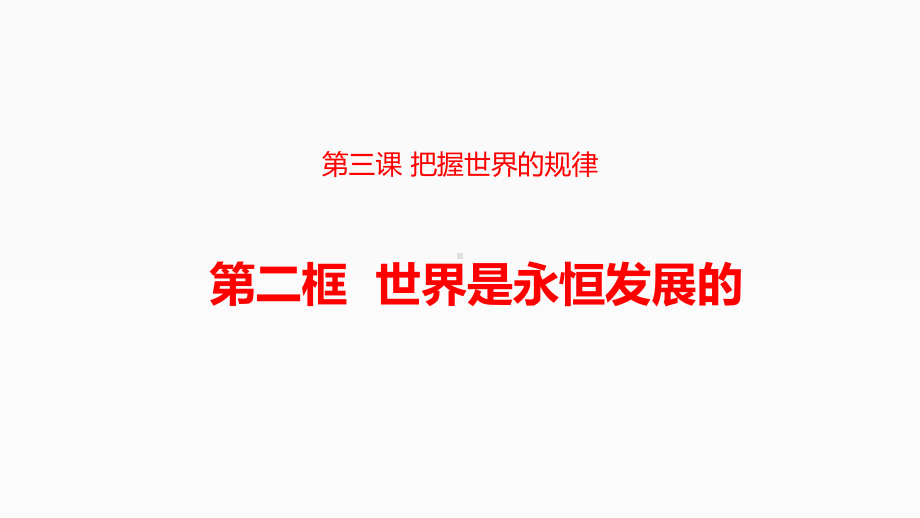 第三课 把握世界的规律

第二框　世界是永恒发展的